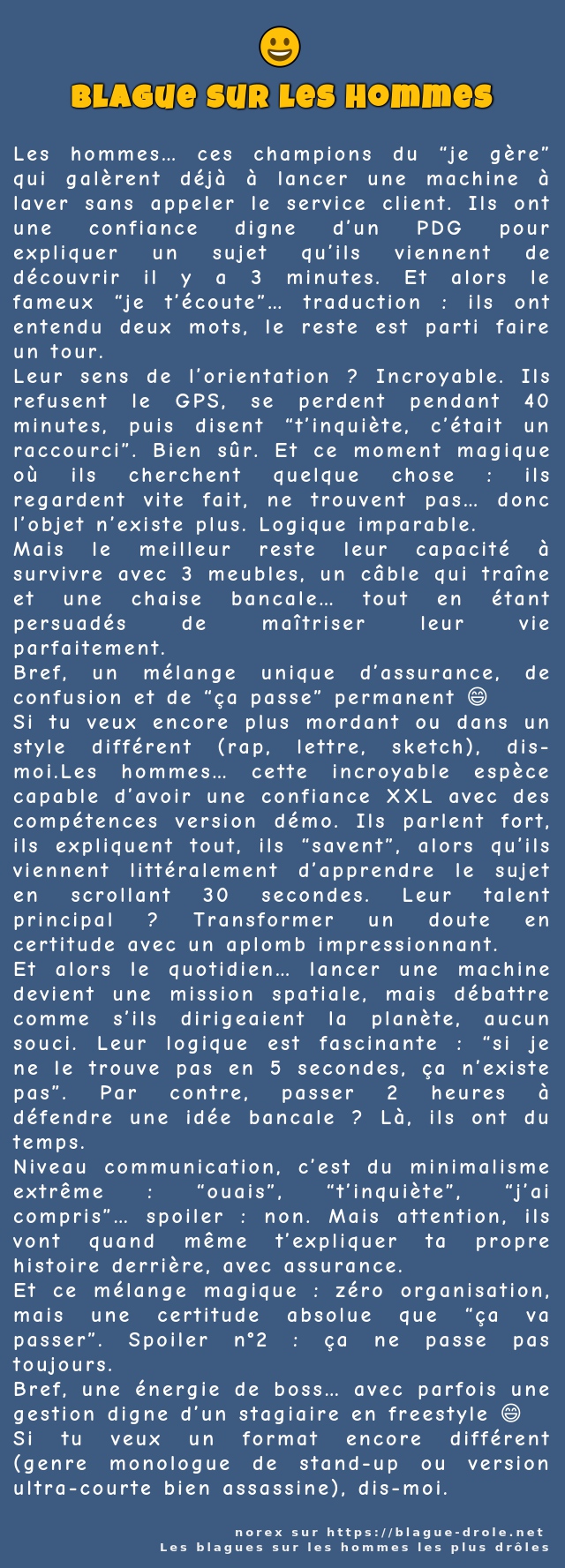 😃
Blague sur les hommes

Les hommes… ces champions du “je gère” qui galèrent déjà à lancer une machine à laver sans appeler le service client. Ils ont une confiance digne d’un PDG pour expliquer un sujet qu’ils viennent de découvrir il y a 3 minutes. Et alors le fameux “je t’écoute”… traduction : ils ont entendu deux mots, le reste est parti faire un tour.
Leur sens de l’orientation ? Incroyable. Ils refusent le GPS, se perdent pendant 40 minutes, puis disent “t’inquiète, c’était un raccourci”. Bien sûr. Et ce moment magique où ils cherchent quelque chose : ils regardent vite fait, ne trouvent pas… donc l’objet n’existe plus. Logique imparable.
Mais le meilleur reste leur capacité à survivre avec 3 meubles, un câble qui traîne et une chaise bancale… tout en étant persuadés de maîtriser leur vie parfaitement.
Bref, un mélange unique d’assurance, de confusion et de “ça passe” permanent 😄
Si tu veux encore plus mordant ou dans un style différent (rap, lettre, sketch), dis-moi.Les hommes… cette incroyable espèce capable d’avoir une confiance XXL avec des compétences version démo. Ils parlent fort, ils expliquent tout, ils “savent”, alors qu’ils viennent littéralement d’apprendre le sujet en scrollant 30 secondes. Leur talent principal ? Transformer un doute en certitude avec un aplomb impressionnant.
Et alors le quotidien… lancer une machine devient une mission spatiale, mais débattre comme s’ils dirigeaient la planète, aucun souci. Leur logique est fascinante : “si je ne le trouve pas en 5 secondes, ça n’existe pas”. Par contre, passer 2 heures à défendre une idée bancale ? Là, ils ont du temps.
Niveau communication, c’est du minimalisme extrême : “ouais”, “t’inquiète”, “j’ai compris”… spoiler : non. Mais attention, ils vont quand même t’expliquer ta propre histoire derrière, avec assurance.
Et ce mélange magique : zéro organisation, mais une certitude absolue que “ça va passer”. Spoiler n°2 : ça ne passe pas toujours.
Bref, une énergie de boss… avec parfois une gestion digne d’un stagiaire en freestyle 😄
Si tu veux un format encore différent (genre monologue de stand-up ou version ultra-courte bien assassine), dis-moi.

norex sur https://blague-drole.net
Les blagues sur les hommes les plus drôles